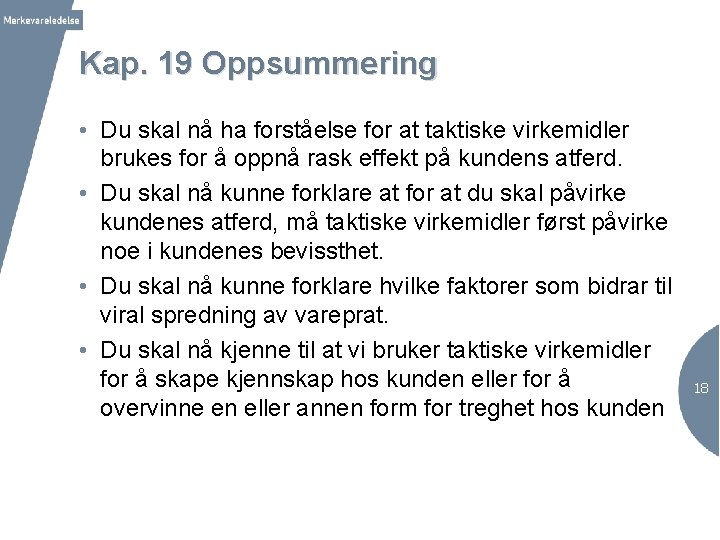 Merkevareledelse

Kap. 19 Oppsummering

• Du skal nå ha forståelse for at taktiske virkemidler brukes for å oppnå rask effekt på kundens atferd.
• Du skal nå kunne forklare at for at du skal påvirke kundenes atferd, må taktiske virkemidler først påvirke noe i kundenes bevissthet.
• Du skal nå kunne forklare hvilke faktorer som bidrar til viral spredning av vareprat.
• Du skal nå kjenne til at vi bruker taktiske virkemidler for å skape kjennskap hos kunden eller for å overvinne en eller annen form for treghet hos kunden

18